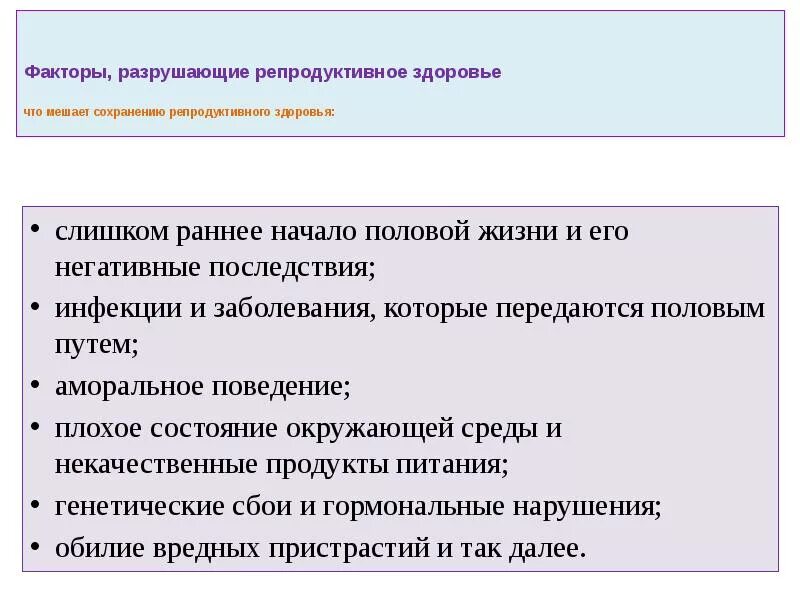 Факторы, разрушающие репродуктивное здоровье

что мешает сохранению репродуктивного здоровья:

• слишком раннее начало половой жизни и его негативные последствия;
• инфекции и заболевания, которые передаются половым путем;
• аморальное поведение;
• плохое состояние окружающей среды и некачественные продукты питания;
• генетические сбои и гормональные нарушения;
• обилие вредных пристрастий и так далее.